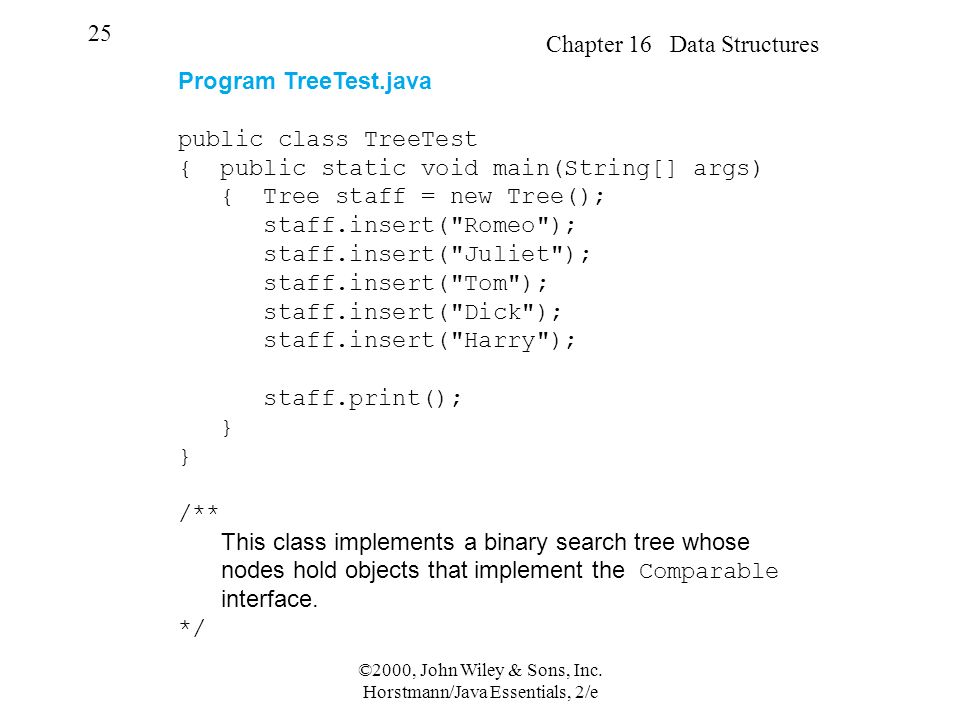 25

Chapter 16 Data Structures

Program TreeTest.java

public class TreeTest
{ public static void main(String[] args)
   { Tree staff = new Tree();
      staff.insert("Romeo");
      staff.insert("Juliet");
      staff.insert("Tom");
      staff.insert("Dick");
      staff.insert("Harry");

      staff.print();
   }
}

/**
   This class implements a binary search tree whose nodes hold objects that implement the Comparable interface.
*/

©2000, John Wiley & Sons, Inc.
Horstmann/Java Essentials, 2/e